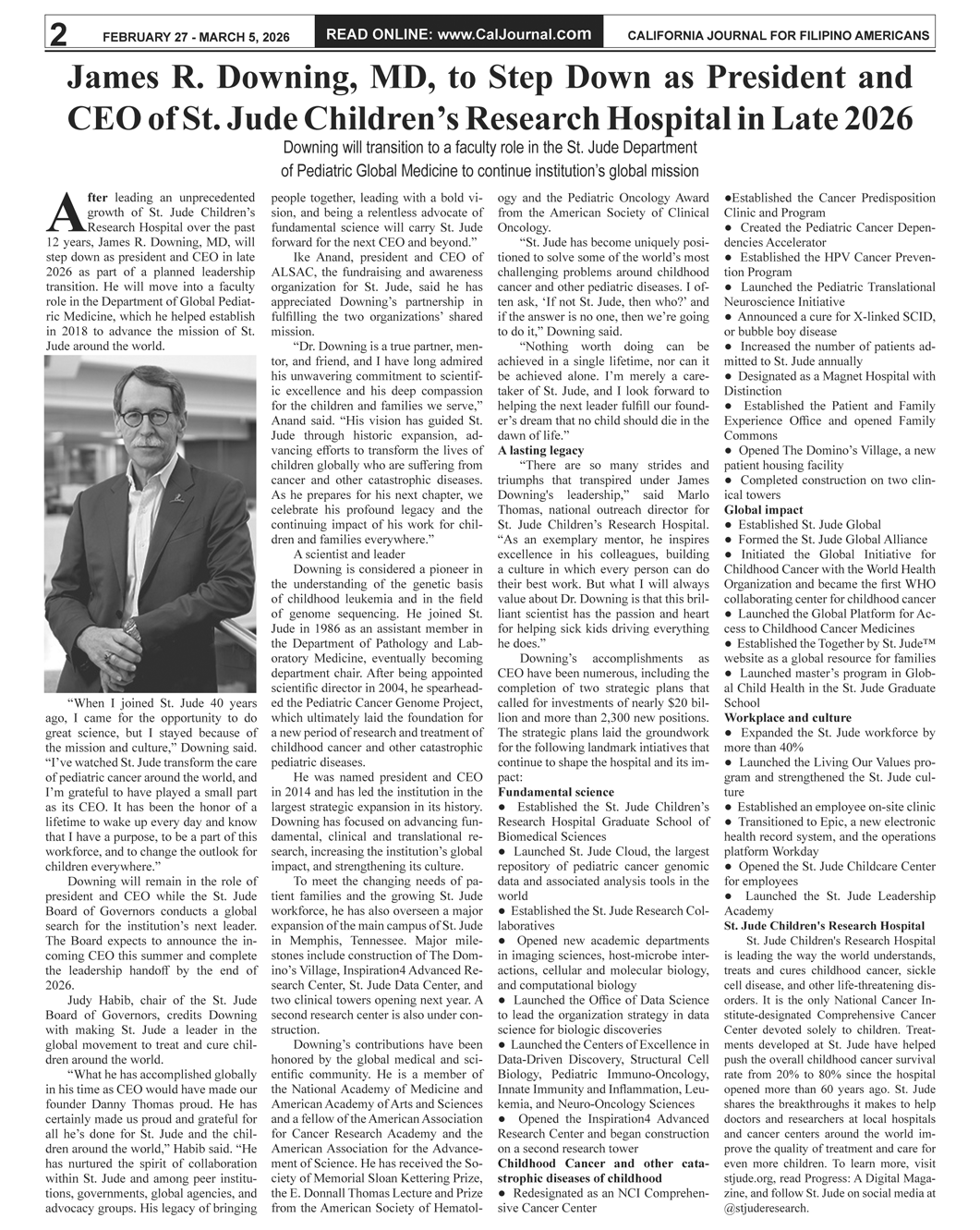 2 FEBRUARY 27 - MARCH 5, 2026 READ ONLINE: www.CalJournal.com CALIFORNIA JOURNAL FOR FILIPINO AMERICANS

James R. Downing, MD, to Step Down as President and CEO of St. Jude Children's Research Hospital in Late 2026

Downing will transition to a faculty role in the St. Jude Department of Pediatric Global Medicine to continue institution's global mission

After leading an unprecedented growth of St. Jude Children's Research Hospital over the past 12 years, James R. Downing, MD, will step down as president and CEO in late 2026 as part of a planned leadership transition. He will move into a faculty role in the Department of Global Pediatric Medicine, which he helped establish in 2018 to advance the mission of St. Jude around the world.

"When I joined St. Jude 40 years ago, I came for the opportunity to do great science, but I stayed because of the mission and culture," Downing said. "I've watched St. Jude transform the care of pediatric cancer around the world, and I'm grateful to have played a small part as its CEO. It has been the honor of a lifetime to wake up every day and know that I have a purpose, to be a part of this workforce, and to change the outlook for children everywhere."

Downing will remain in the role of president and CEO while the St. Jude Board of Governors conducts a global search for the institution's next leader. The Board expects to announce the incoming CEO this summer and complete the leadership handoff by the end of 2026.

Judy Habib, chair of the St. Jude Board of Governors, credits Downing with making St. Jude a leader in the global movement to treat and cure children around the world.

"What he has accomplished globally in his time as CEO would have made our founder Danny Thomas proud. He has certainly made us proud and grateful for all he's done for St. Jude and the children around the world," Habib said. "He has nurtured the spirit of collaboration within St. Jude and among peer institutions, governments, global agencies, and advocacy groups. His legacy of bringing people together, leading with a bold vision, and being a relentless advocate of fundamental science will carry St. Jude forward for the next CEO and beyond."

Ike Anand, president and CEO of ALSAC, the fundraising and awareness organization for St. Jude, said he has appreciated Downing's partnership in fulfilling the two organizations' shared mission.

"Dr. Downing is a true partner, mentor, and friend, and I have long admired his unwavering commitment to scientific excellence and his deep compassion for the children and families we serve," Anand said. "His vision has guided St. Jude through historic expansion, advancing efforts to transform the lives of children globally who are suffering from cancer and other catastrophic diseases. As he prepares for his next chapter, we celebrate his profound legacy and the continuing impact of his work for children and families everywhere."

A scientist and leader

Downing is considered a pioneer in the understanding of the genetic basis of childhood leukemia and in the field of genome sequencing. He joined St. Jude in 1986 as an assistant member in the Department of Pathology and Laboratory Medicine, eventually becoming department chair. After being appointed scientific director in 2004, he spearheaded the Pediatric Cancer Genome Project, which ultimately laid the foundation for a new period of research and treatment of childhood cancer and other catastrophic pediatric diseases.

He was named president and CEO in 2014 and has led the institution in the largest strategic expansion in its history. Downing has focused on advancing fundamental, clinical and translational research, increasing the institution's global impact, and strengthening its culture.

To meet the changing needs of patient families and the growing St. Jude workforce, he has also overseen a major expansion of the main campus of St. Jude in Memphis, Tennessee. Major milestones include construction of The Domino's Village, Inspiration4 Advanced Research Center, St. Jude Data Center, and two clinical towers opening next year. A second research center is also under construction.

Downing's contributions have been honored by the global medical and scientific community. He is a member of the National Academy of Medicine and American Academy of Arts and Sciences and a fellow of the American Association for Cancer Research Academy and the American Association for the Advancement of Science. He has received the Society of Memorial Sloan Kettering Prize, the E. Donnall Thomas Lecture and Prize from the American Society of Hematology and the Pediatric Oncology Award from the American Society of Clinical Oncology.

"St. Jude has become uniquely positioned to solve some of the world's most challenging problems around childhood cancer and other pediatric diseases. I often ask, 'If not St. Jude, then who?' and if the answer is no one, then we're going to do it," Downing said.

"Nothing worth doing can be achieved in a single lifetime, nor can it be achieved alone. I'm merely a caretaker of St. Jude, and I look forward to helping the next leader fulfill our founder's dream that no child should die in the dawn of life."

A lasting legacy

"There are so many strides and triumphs that transpired under James Downing's leadership," said Marlo Thomas, national outreach director for St. Jude Children's Research Hospital. "As an exemplary mentor, he inspires excellence in his colleagues, building a culture in which every person can do their best work. But what I will always value about Dr. Downing is that this brilliant scientist has the passion and heart for helping sick kids driving everything he does."

Downing's accomplishments as CEO have been numerous, including the completion of two strategic plans that called for investments of nearly $20 billion and more than 2,300 new positions. The strategic plans laid the groundwork for the following landmark intiatives that continue to shape the hospital and its impact:

Fundamental science
● Established the St. Jude Children's Research Hospital Graduate School of Biomedical Sciences
● Launched St. Jude Cloud, the largest repository of pediatric cancer genomic data and associated analysis tools in the world
● Established the St. Jude Research Collaboratives
● Opened new academic departments in imaging sciences, host-microbe interactions, cellular and molecular biology, and computational biology
● Launched the Office of Data Science to lead the organization strategy in data science for biologic discoveries
● Launched the Centers of Excellence in Data-Driven Discovery, Structural Cell Biology, Pediatric Immuno-Oncology, Innate Immunity and Inflammation, Leukemia, and Neuro-Oncology Sciences
● Opened the Inspiration4 Advanced Research Center and began construction on a second research tower

Childhood Cancer and other catastrophic diseases of childhood
● Redesignated as an NCI Comprehensive Cancer Center
●Established the Cancer Predisposition Clinic and Program
● Created the Pediatric Cancer Dependencies Accelerator
● Established the HPV Cancer Prevention Program
● Launched the Pediatric Translational Neuroscience Initiative
● Announced a cure for X-linked SCID, or bubble boy disease
● Increased the number of patients admitted to St. Jude annually
● Designated as a Magnet Hospital with Distinction
● Established the Patient and Family Experience Office and opened Family Commons
● Opened The Domino's Village, a new patient housing facility
● Completed construction on two clinical towers

Global impact
● Established St. Jude Global
● Formed the St. Jude Global Alliance
● Initiated the Global Initiative for Childhood Cancer with the World Health Organization and became the first WHO collaborating center for childhood cancer
● Launched the Global Platform for Access to Childhood Cancer Medicines
● Established the Together by St. Jude™ website as a global resource for families
● Launched master's program in Global Child Health in the St. Jude Graduate School

Workplace and culture
● Expanded the St. Jude workforce by more than 40%
● Launched the Living Our Values program and strengthened the St. Jude culture
● Established an employee on-site clinic
● Transitioned to Epic, a new electronic health record system, and the operations platform Workday
● Opened the St. Jude Childcare Center for employees
● Launched the St. Jude Leadership Academy

St. Jude Children's Research Hospital

St. Jude Children's Research Hospital is leading the way the world understands, treats and cures childhood cancer, sickle cell disease, and other life-threatening disorders. It is the only National Cancer Institute-designated Comprehensive Cancer Center devoted solely to children. Treatments developed at St. Jude have helped push the overall childhood cancer survival rate from 20% to 80% since the hospital opened more than 60 years ago. St. Jude shares the breakthroughs it makes to help doctors and researchers at local hospitals and cancer centers around the world improve the quality of treatment and care for even more children. To learn more, visit stjude.org, read Progress: A Digital Magazine, and follow St. Jude on social media at @stjuderesearch.